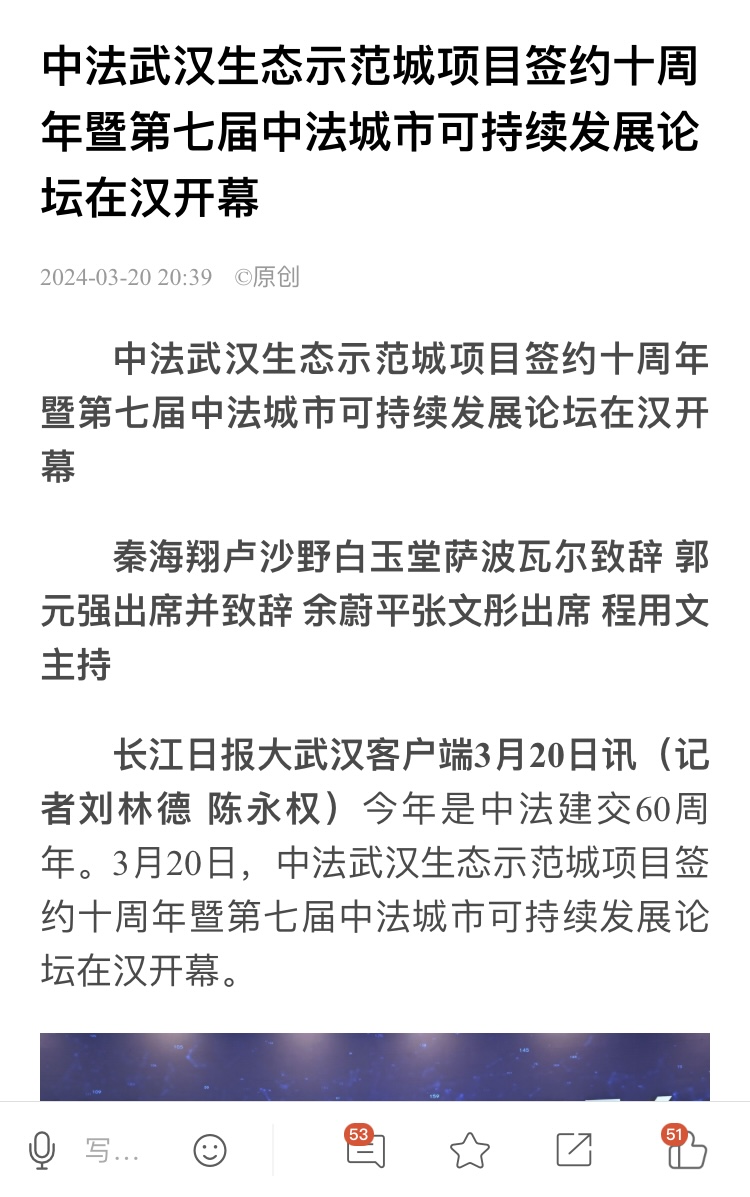 中法武汉生态示范城项目签约十周年暨第七届中法城市可持续发展论坛在汉开幕

2024-03-20 20:39 ©原创

中法武汉生态示范城项目签约十周年暨第七届中法城市可持续发展论坛在汉开幕

秦海翔卢沙野白玉堂萨波瓦尔致辞 郭元强出席并致辞 余蔚平张文彤出席 程用文主持

长江日报大武汉客户端3月20日讯（记者刘林德 陈永权）今年是中法建交60周年。3月20日，中法武汉生态示范城项目签约十周年暨第七届中法城市可持续发展论坛在汉开幕。

写…

53

51